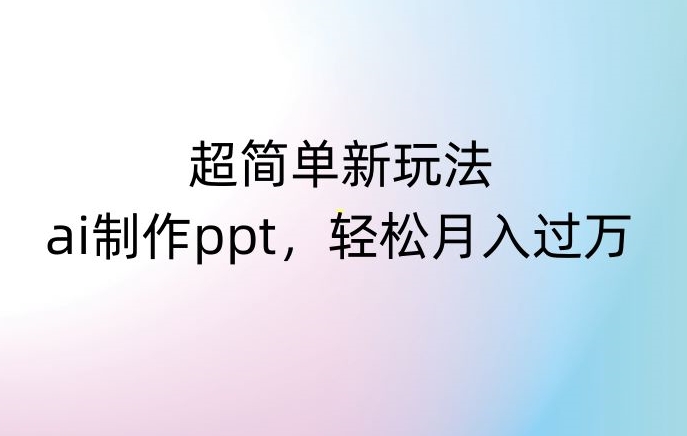 超简单新玩法
ai制作ppt，轻松月入过万